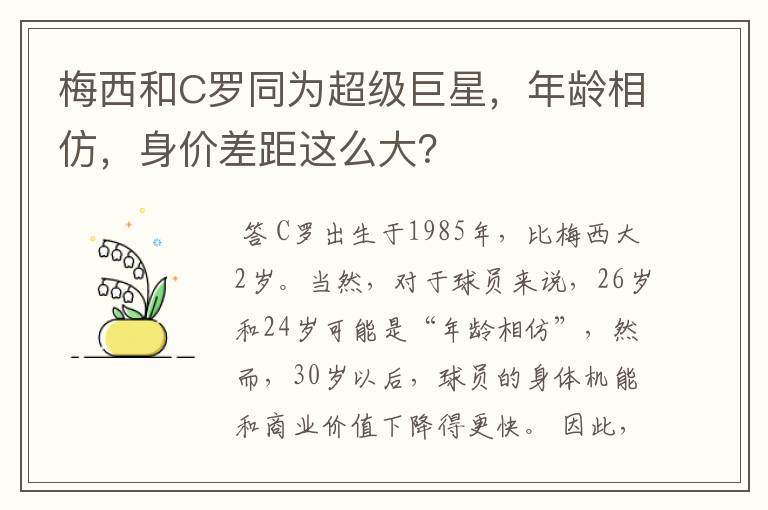 梅西和C罗同为超级巨星，年龄相仿，身价差距这么大?

答 C罗出生于1985年，比梅西大2岁。当然，对于球员来说，26岁和24岁可能是“年龄相仿”，然而，30岁以后，球员的身体机能和商业价值下降得更快。因此，